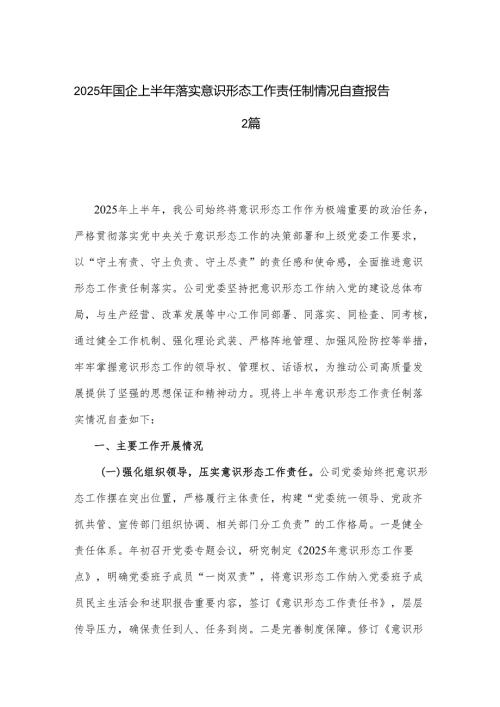 2025年国企上半年落实意识形态工作责任制情况自查报告

2篇

2025年上半年，我公司始终将意识形态工作作为极端重要的政治任务，严格贯彻落实党中央关于意识形态工作的决策部署和上级党委工作要求，以“守土有责、守土负责、守土尽责”的责任感和使命感，全面推进意识形态工作责任制落实。公司党委坚持把意识形态工作纳入党的建设总体布局，与生产经营、改革发展等中心工作同部署、同落实、同检查、同考核，通过健全工作机制、强化理论武装、严格阵地管理、加强风险防控等举措，牢牢掌握意识形态工作的领导权、管理权、话语权，为推动公司高质量发展提供了坚强的思想保证和精神动力。现将上半年意识形态工作责任制落实情况自查如下：

一、主要工作开展情况

（一）强化组织领导，压实意识形态工作责任。公司党委始终把意识形态工作摆在突出位置，严格履行主体责任，构建“党委统一领导、党政齐抓共管、宣传部门组织协调、相关部门分工负责”的工作格局。一是健全责任体系。年初召开党委专题会议，研究制定《2025年意识形态工作要点》，明确党委班子成员“一岗双责”，将意识形态工作纳入党委班子成员民主生活会和述职报告重要内容，签订《意识形态工作责任书》，层层传导压力，确保责任到人、任务到岗。二是完善制度保障。修订《意识形